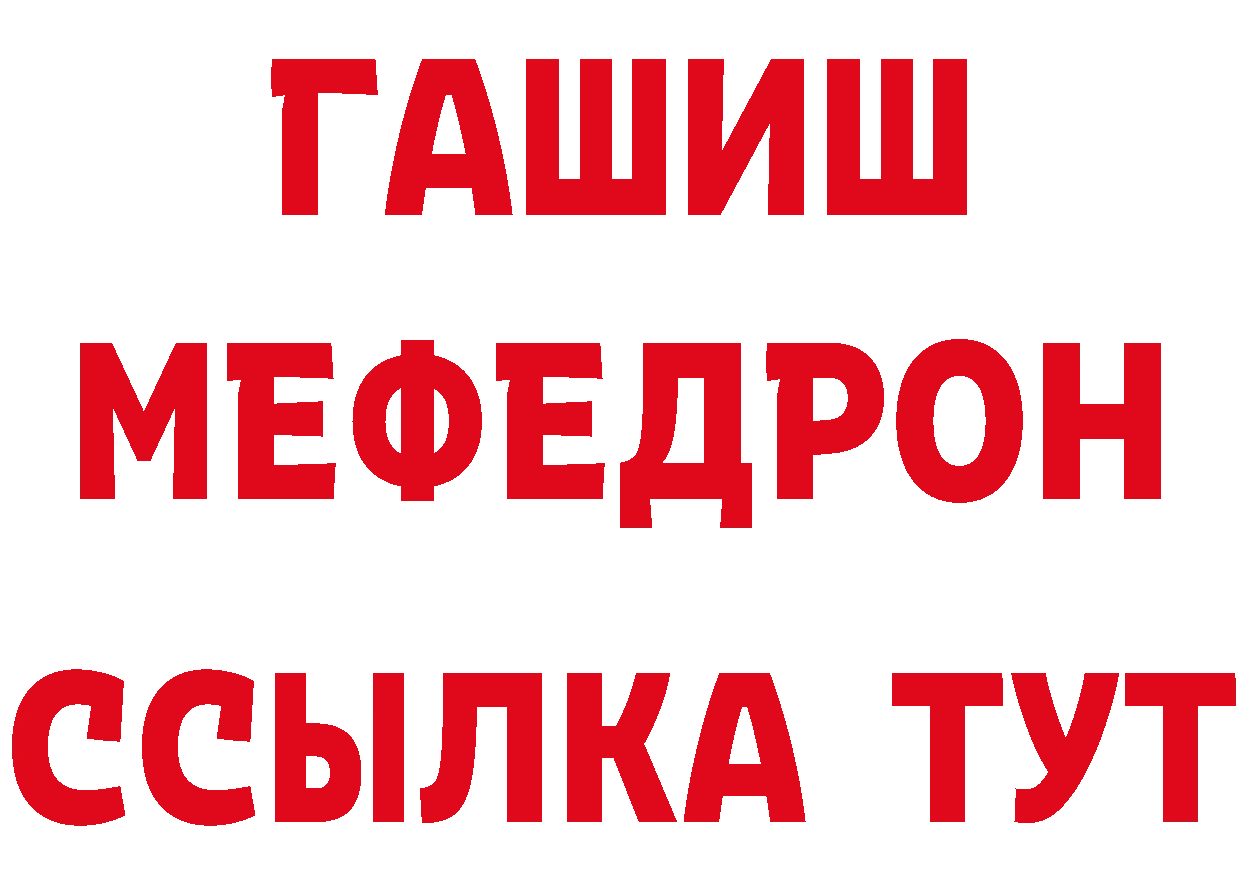 ГАШИШ
МЕФЕДРОН
ССЫЛКА ТУТ